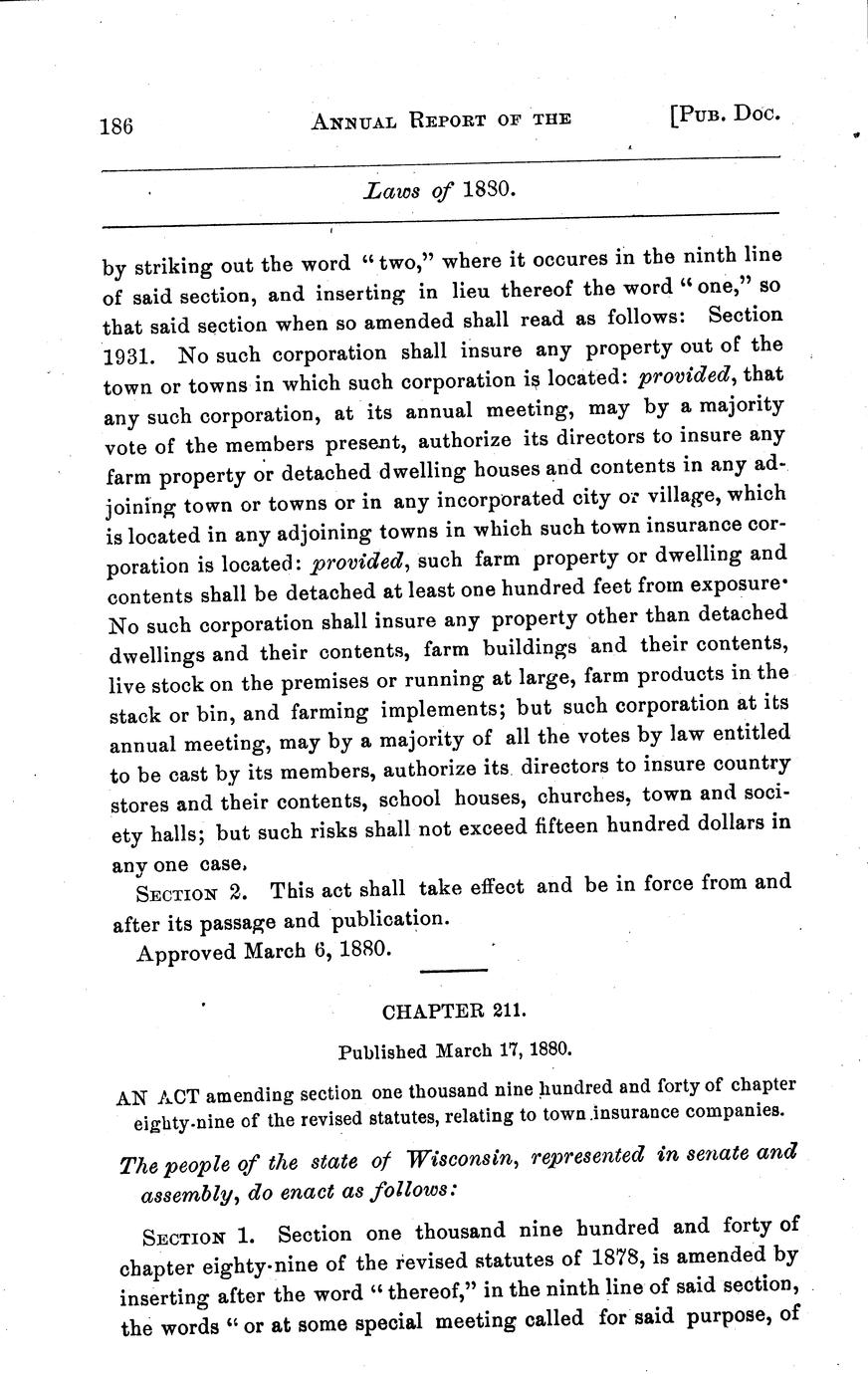 186 ANNUAL REPORT OF THE [PUB. DOC.

Laws of 1880.

by striking out the word "two," where it occures in the ninth line of said section, and inserting in lieu thereof the word "one," so that said section when so amended shall read as follows: Section 1931. No such corporation shall insure any property out of the town or towns in which such corporation is located: provided, that any such corporation, at its annual meeting, may by a majority vote of the members present, authorize its directors to insure any farm property or detached dwelling houses and contents in any adjoining town or towns or in any incorporated city or village, which is located in any adjoining towns in which such town insurance corporation is located: provided, such farm property or dwelling and contents shall be detached at least one hundred feet from exposure. No such corporation shall insure any property other than detached dwellings and their contents, farm buildings and their contents, live stock on the premises or running at large, farm products in the stack or bin, and farming implements; but such corporation at its annual meeting, may by a majority of all the votes by law entitled to be cast by its members, authorize its directors to insure country stores and their contents, school houses, churches, town and society halls; but such risks shall not exceed fifteen hundred dollars in any one case.

SECTION 2. This act shall take effect and be in force from and after its passage and publication.

Approved March 6, 1880.

CHAPTER 211.

Published March 17, 1880.

AN ACT amending section one thousand nine hundred and forty of chapter eighty-nine of the revised statutes, relating to town insurance companies.

The people of the state of Wisconsin, represented in senate and assembly, do enact as follows:

SECTION 1. Section one thousand nine hundred and forty of chapter eighty-nine of the revised statutes of 1878, is amended by inserting after the word "thereof," in the ninth line of said section, the words "or at some special meeting called for said purpose, of